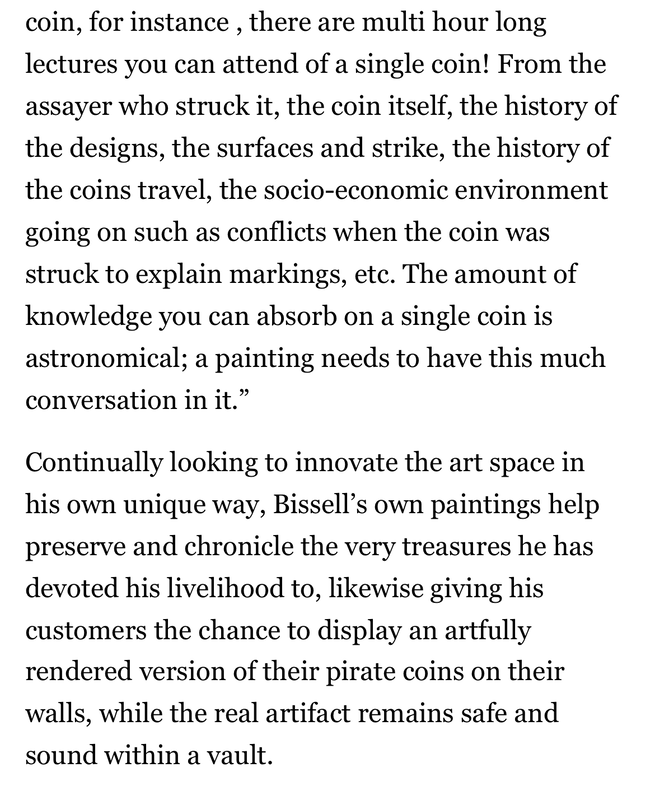 coin, for instance , there are multi hour long lectures you can attend of a single coin! From the assayer who struck it, the coin itself, the history of the designs, the surfaces and strike, the history of the coins travel, the socio-economic environment going on such as conflicts when the coin was struck to explain markings, etc. The amount of knowledge you can absorb on a single coin is astronomical; a painting needs to have this much conversation in it.”

Continually looking to innovate the art space in his own unique way, Bissell’s own paintings help preserve and chronicle the very treasures he has devoted his livelihood to, likewise giving his customers the chance to display an artfully rendered version of their pirate coins on their walls, while the real artifact remains safe and sound within a vault.